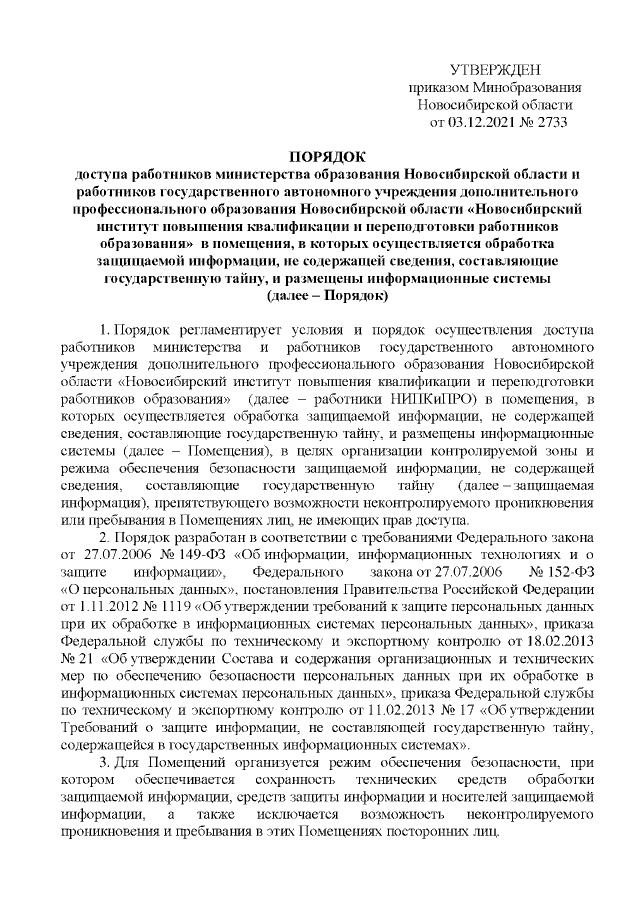 УТВЕРЖДЕН
приказом Минобразования
Новосибирской области
от 03.12.2021 № 2733

ПОРЯДОК
доступа работников министерства образования Новосибирской области и работников государственного автономного учреждения дополнительного профессионального образования Новосибирской области «Новосибирский институт повышения квалификации и переподготовки работников образования» в помещения, в которых осуществляется обработка защищаемой информации, не содержащей сведения, составляющие государственную тайну, и размещены информационные системы
(далее – Порядок)

1. Порядок регламентирует условия и порядок осуществления доступа работников министерства и работников государственного автономного учреждения дополнительного профессионального образования Новосибирской области «Новосибирский институт повышения квалификации и переподготовки работников образования» (далее – работники НИПКиПРО) в помещения, в которых осуществляется обработка защищаемой информации, не содержащей сведения, составляющие государственную тайну, и размещены информационные системы (далее – Помещения), в целях организации контролируемой зоны и режима обеспечения безопасности защищаемой информации, не содержащей сведения, составляющие государственную тайну (далее – защищаемая информация), препятствующего возможности неконтролируемого проникновения или пребывания в Помещениях лиц, не имеющих прав доступа.

2. Порядок разработан в соответствии с требованиями Федерального закона от 27.07.2006 № 149-ФЗ «Об информации, информационных технологиях и о защите информации», Федерального закона от 27.07.2006 № 152-ФЗ «О персональных данных», постановления Правительства Российской Федерации от 1.11.2012 № 1119 «Об утверждении требований к защите персональных данных при их обработке в информационных системах персональных данных», приказа Федеральной службы по техническому и экспортному контролю от 18.02.2013 № 21 «Об утверждении Состава и содержания организационных и технических мер по обеспечению безопасности персональных данных при их обработке в информационных системах персональных данных», приказа Федеральной службы по техническому и экспортному контролю от 11.02.2013 № 17 «Об утверждении Требований о защите информации, не составляющей государственную тайну, содержащейся в государственных информационных системах».

3. Для Помещений организуется режим обеспечения безопасности, при котором обеспечивается сохранность технических средств обработки защищаемой информации, средств защиты информации и носителей защищаемой информации, а также исключается возможность неконтролируемого проникновения и пребывания в этих Помещениях посторонних лиц.